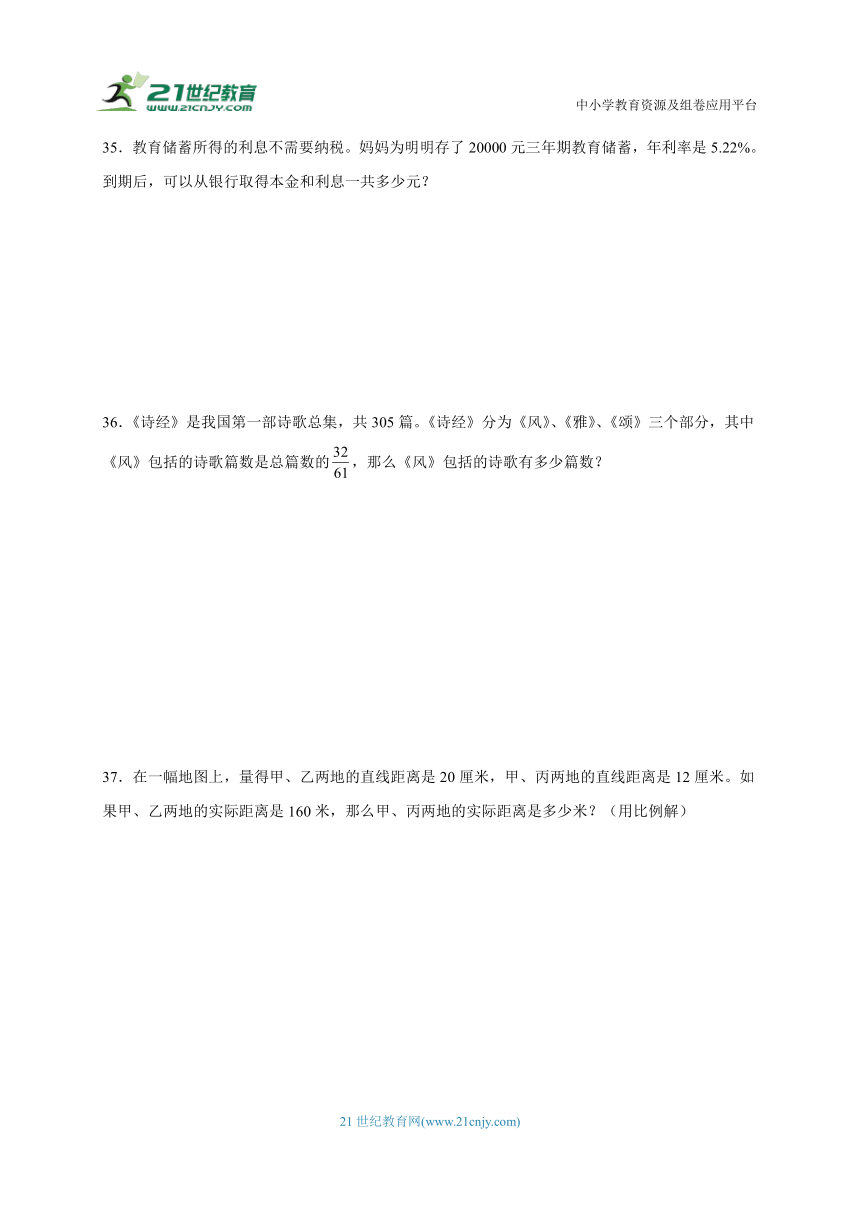 21世纪教育
www.21cnjy.com
中小学教育资源及组卷应用平台

35．教育储蓄所得的利息不需要纳税。妈妈为明明存了 20000 元三年期教育储蓄，年利率是 5.22%。到期后，可以从银行取得本金和利息一共多少元？

36.《诗经》是我国第一部诗歌总集，共 305 篇。《诗经》分为《风》、《雅》、《颂》三个部分，其中《风》包括的诗歌篇数是总篇数的$\frac{32}{61}$，那么《风》包括的诗歌有多少篇数？

37．在一幅地图上，量得甲、乙两地的直线距离是 20 厘米，甲、丙两地的直线距离是 12 厘米。如果甲、乙两地的实际距离是 160 米，那么甲、丙两地的实际距离是多少米？（用比例解）

21 世纪教育网(www.21cnjy.com)